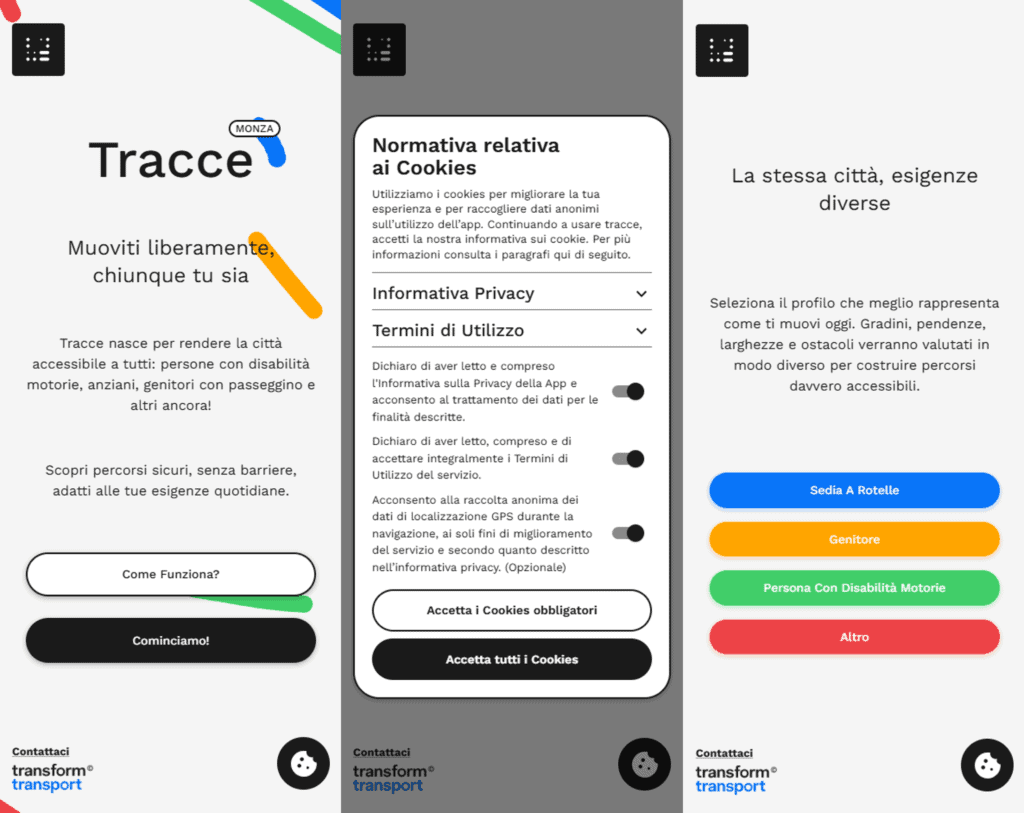 MONZA
Tracce

Muoviti liberamente, chiunque tu sia

Tracce nasce per rendere la città accessibile a tutti: persone con disabilità motorie, anziani, genitori con passeggino e altri ancora!

Scopri percorsi sicuri, senza barriere, adatti alle tue esigenze quotidiane.

Come Funziona?

Cominciamo!

Contattaci
transform©
transport

Normativa relativa ai Cookies

Utilizziamo i cookies per migliorare la tua esperienza e per raccogliere dati anonimi sull'utilizzo dell'app. Continuando a usare tracce, accetti la nostra informativa sui cookie. Per più informazioni consulta i paragrafi qui di seguito.

Informativa Privacy

Termini di Utilizzo

Dichiaro di aver letto e compreso l'Informativa sulla Privacy della App e acconsento al trattamento dei dati per le finalità descritte.

Dichiaro di aver letto, compreso e di accettare integralmente i Termini di Utilizzo del servizio.

Acconsento alla raccolta anonima dei dati di localizzazione GPS durante la navigazione, ai soli fini di miglioramento del servizio e secondo quanto descritto nell'informativa privacy. (Opzionale)

Accetta i Cookies obbligatori

Accetta tutti i Cookies

Contattaci
transform©
transport

La stessa città, esigenze diverse

Seleziona il profilo che meglio rappresenta come ti muovi oggi. Gradini, pendenze, larghezze e ostacoli verranno valutati in modo diverso per costruire percorsi davvero accessibili.

Sedia A Rotelle

Genitore

Persona Con Disabilità Motorie

Altro

Contattaci
transform©
transport